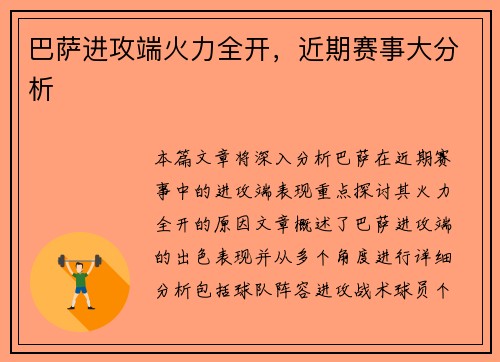 巴萨进攻端火力全开，近期赛事大分析

本篇文章将深入分析巴萨在近期赛事中的进攻端表现重点探讨其火力全开的原因文章概述了巴萨进攻端的出色表现并从多个角度进行详细分析包括球队阵容进攻战术球员个